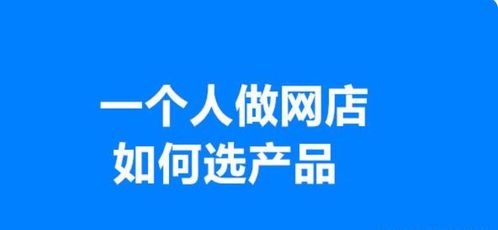 一个人做网店
如何选产品